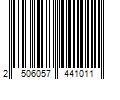 2 506057 441011